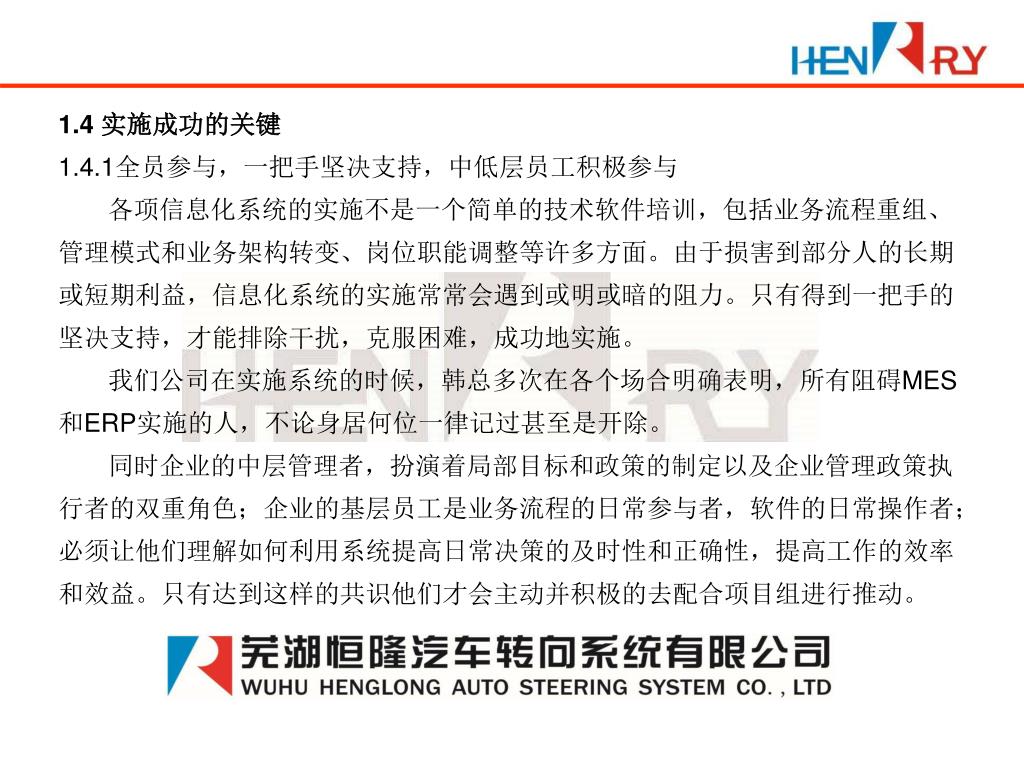 HENRY

1.4 实施成功的关键

1.4.1全员参与，一把手坚决支持，中低层员工积极参与

各项信息化系统的实施不是一个简单的技术软件培训，包括业务流程重组、管理模式和业务架构转变、岗位职能调整等许多方面。由于损害到部分人的长期或短期利益，信息化系统的实施常常会遇到或明或暗的阻力。只有得到一把手的坚决支持，才能排除干扰，克服困难，成功地实施。

我们公司在实施系统的时候，韩总多次在各个场合明确表明，所有阻碍MES和ERP实施的人，不论身居何位一律记过甚至是开除。

同时企业的中层管理者，扮演着局部目标和政策的制定以及企业管理政策执行者的双重角色；企业的基层员工是业务流程的日常参与者，软件的日常操作者；必须让他们理解如何利用系统提高日常决策的及时性和正确性，提高工作的效率和效益。只有达到这样的共识他们才会主动并积极的去配合项目组进行推动。

芜湖恒隆汽车转向系统有限公司
WUHU HENGLONG AUTO STEERING SYSTEM CO. , LTD